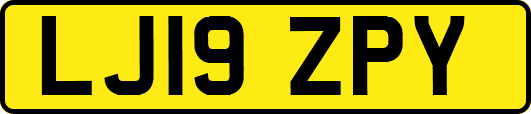 LJ19 ZPY